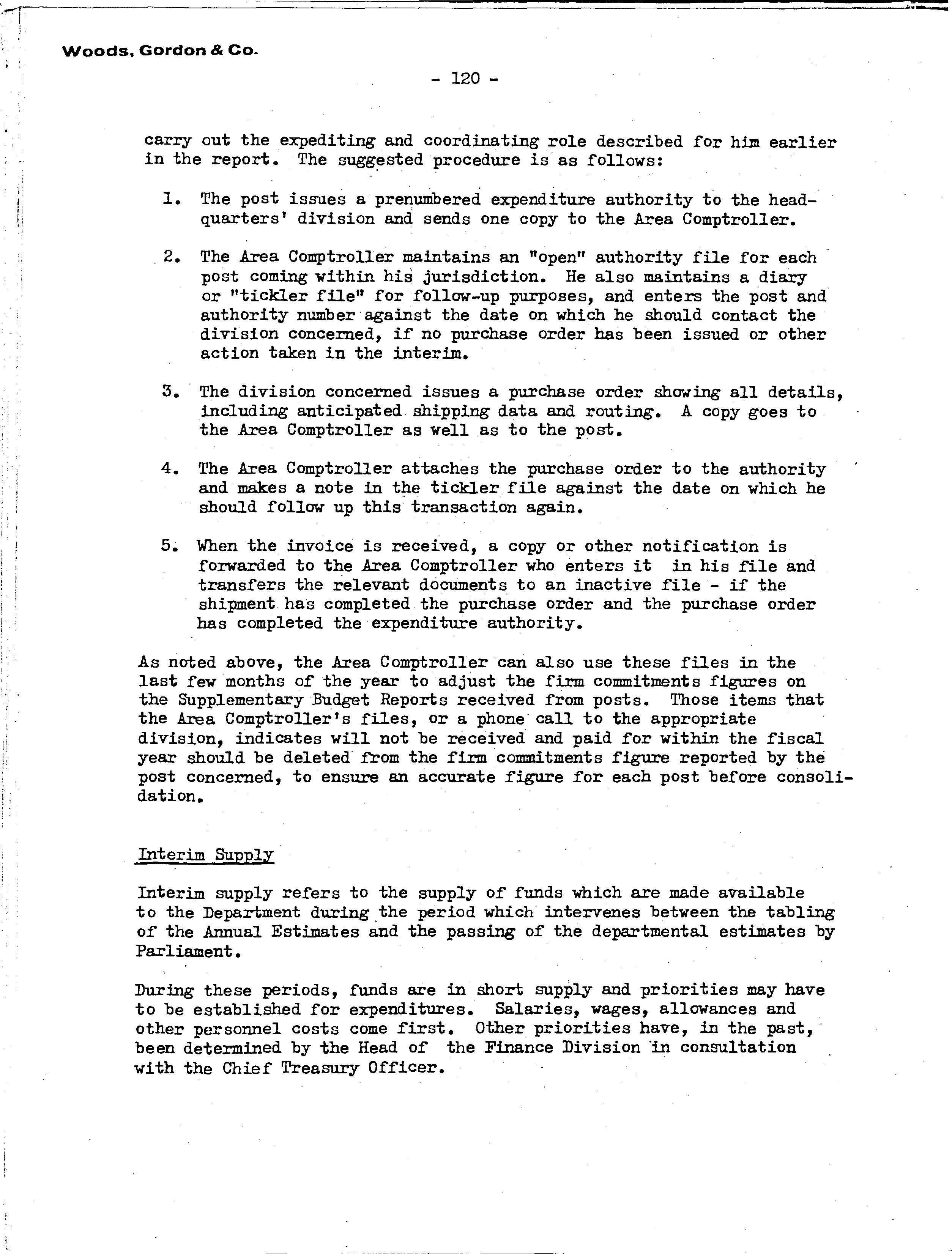 Woods, Gordon & Co.

- 120 -

carry out the expediting and coordinating role described for him earlier in the report. The suggested procedure is as follows:

1. The post issues a prenumbered expenditure authority to the headquarters' division and sends one copy to the Area Comptroller.

2. The Area Comptroller maintains an "open" authority file for each post coming within his jurisdiction. He also maintains a diary or "tickler file" for follow-up purposes, and enters the post and authority number against the date on which he should contact the division concerned, if no purchase order has been issued or other action taken in the interim.

3. The division concerned issues a purchase order showing all details, including anticipated shipping data and routing. A copy goes to the Area Comptroller as well as to the post.

4. The Area Comptroller attaches the purchase order to the authority and makes a note in the tickler file against the date on which he should follow up this transaction again.

5. When the invoice is received, a copy or other notification is forwarded to the Area Comptroller who enters it in his file and transfers the relevant documents to an inactive file - if the shipment has completed the purchase order and the purchase order has completed the expenditure authority.

As noted above, the Area Comptroller can also use these files in the last few months of the year to adjust the firm commitments figures on the Supplementary Budget Reports received from posts. Those items that the Area Comptroller's files, or a phone call to the appropriate division, indicates will not be received and paid for within the fiscal year should be deleted from the firm commitments figure reported by the post concerned, to ensure an accurate figure for each post before consolidation.

Interim Supply

Interim supply refers to the supply of funds which are made available to the Department during the period which intervenes between the tabling of the Annual Estimates and the passing of the departmental estimates by Parliament.

During these periods, funds are in short supply and priorities may have to be established for expenditures. Salaries, wages, allowances and other personnel costs come first. Other priorities have, in the past, been determined by the Head of the Finance Division in consultation with the Chief Treasury Officer.